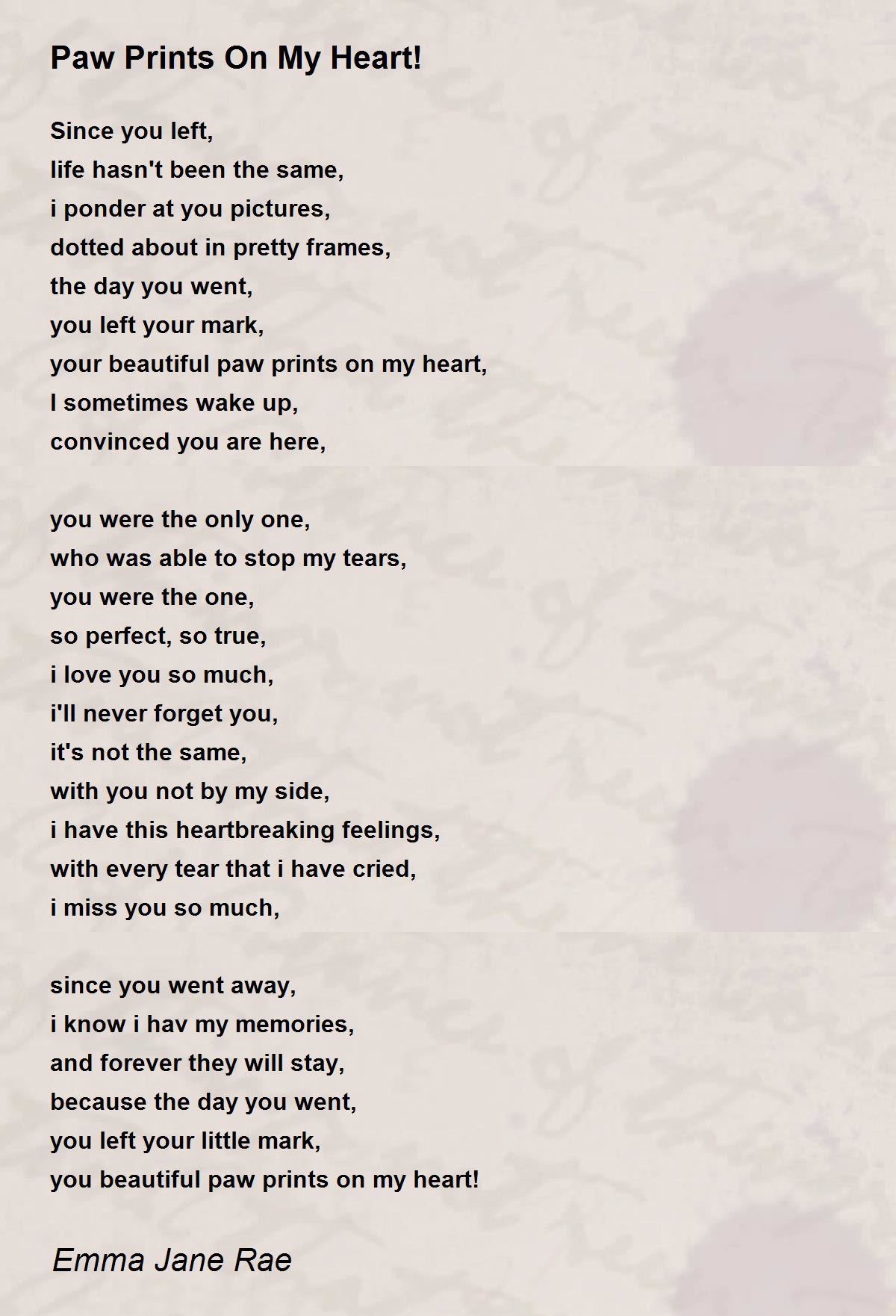 Paw Prints On My Heart!

Since you left,
life hasn't been the same,
i ponder at you pictures,
dotted about in pretty frames,
the day you went,
you left your mark,
your beautiful paw prints on my heart,
I sometimes wake up,
convinced you are here,

you were the only one,
who was able to stop my tears,
you were the one,
so perfect, so true,
i love you so much,
i'll never forget you,
it's not the same,
with you not by my side,
i have this heartbreaking feelings,
with every tear that i have cried,
i miss you so much,

since you went away,
i know i hav my memories,
and forever they will stay,
because the day you went,
you left your little mark,
you beautiful paw prints on my heart!

Emma Jane Rae